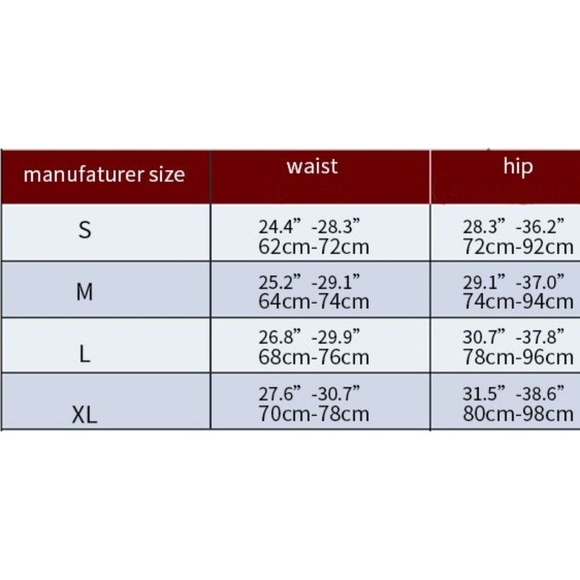 | manufaturer size | waist | hip |
|---|---|---|
| S | 24.4” -28.3” 62cm-72cm | 28.3” -36.2” 72cm-92cm |
| M | 25.2” -29.1” 64cm-74cm | 29.1” -37.0” 74cm-94cm |
| L | 26.8” -29.9” 68cm-76cm | 30.7” -37.8” 78cm-96cm |
| XL | 27.6” -30.7” 70cm-78cm | 31.5” -38.6” 80cm-98cm |